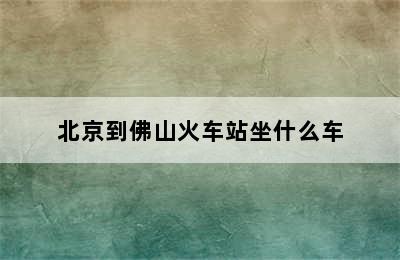 北京到佛山火车站坐什么车